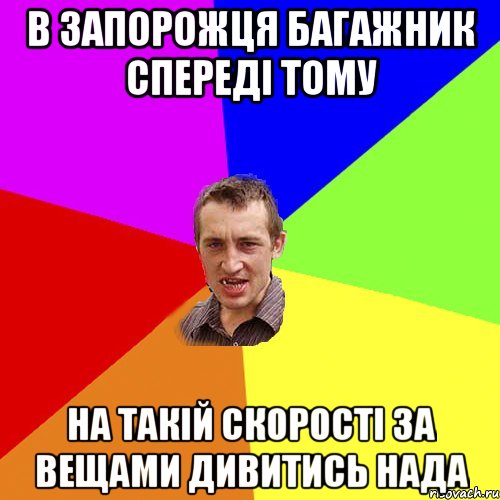 В ЗАПОРОЖЦЯ БАГАЖНИК СПЕРЕДІ ТОМУ

НА ТАКІЙ СКОРОСТІ ЗА ВЕЩАМИ ДИВИТИСЬ НАДА

risovach.ru